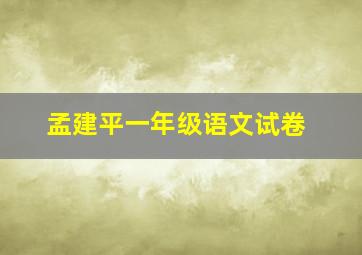 孟建平一年级语文试卷